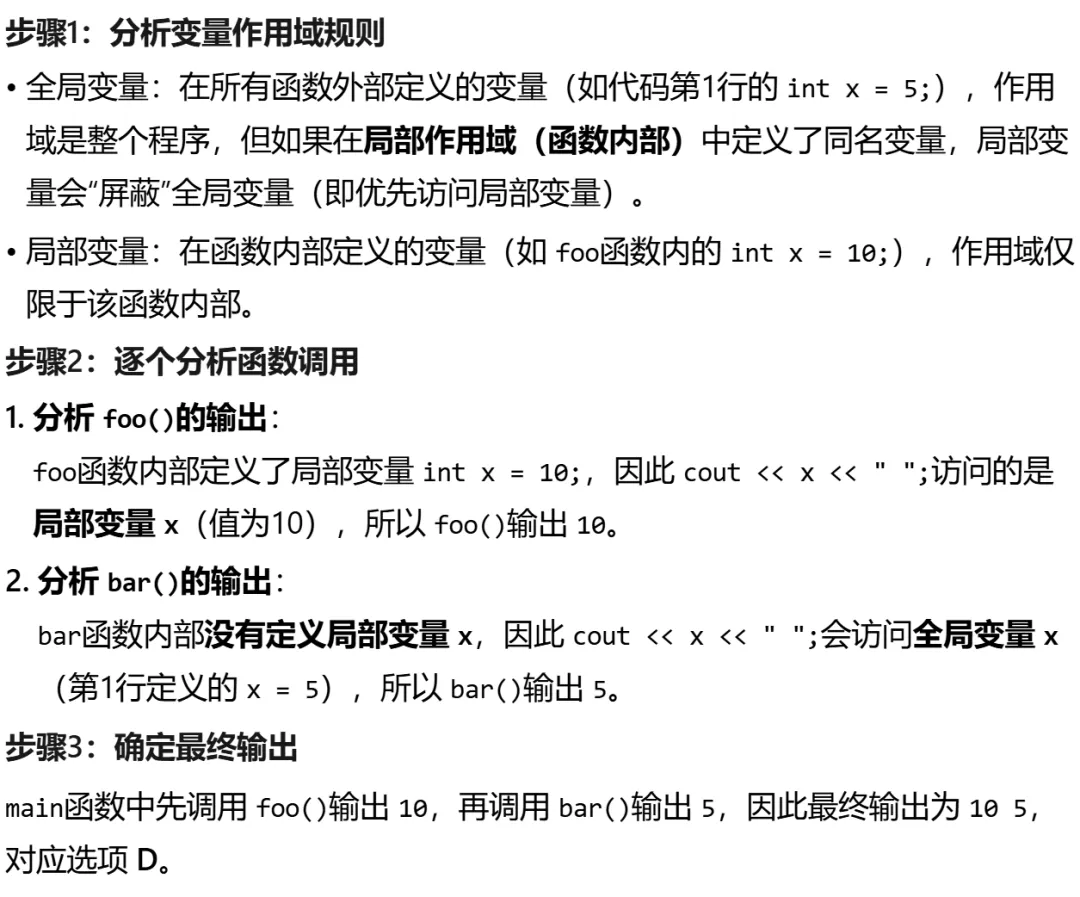 步骤1：分析变量作用域规则

• 全局变量：在所有函数外部定义的变量（如代码第1行的 int x = 5;），作用域是整个程序，但如果在局部作用域（函数内部）中定义了同名变量，局部变量会"屏蔽"全局变量（即优先访问局部变量）。

• 局部变量：在函数内部定义的变量（如 foo函数内的 int x = 10;），作用域仅限于该函数内部。

步骤2：逐个分析函数调用

1. 分析 foo()的输出：
foo函数内部定义了局部变量 int x = 10;，因此 cout << x << " ";访问的是局部变量 x（值为10），所以 foo()输出 10。

2. 分析 bar()的输出：
bar函数内部没有定义局部变量 x，因此 cout << x << " ";会访问全局变量 x（第1行定义的 x = 5），所以 bar()输出 5。

步骤3：确定最终输出

main函数中先调用 foo()输出 10，再调用 bar()输出 5，因此最终输出为 10 5，对应选项 D。